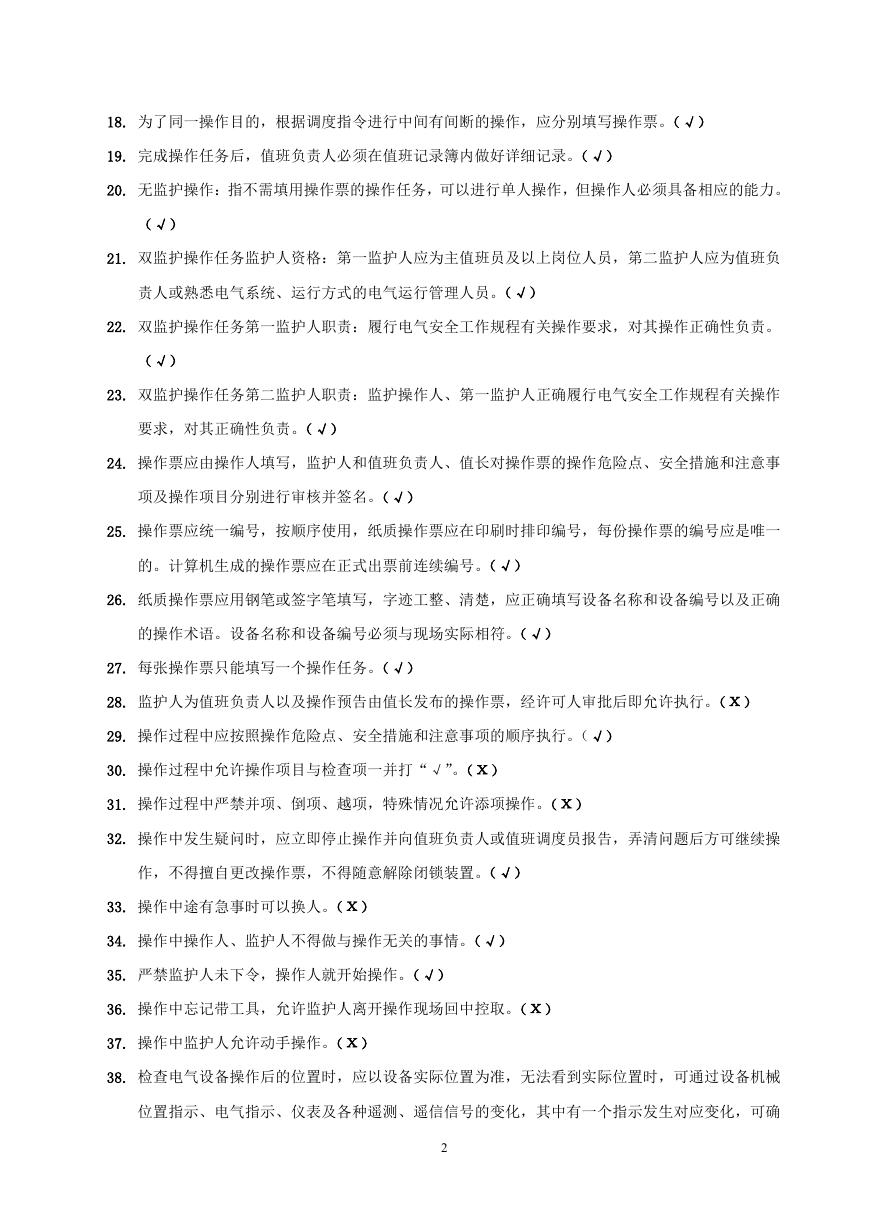 18. 为了同一操作目的，根据调度指令进行中间有间断的操作，应分别填写操作票。（√）

19. 完成操作任务后，值班负责人必须在值班记录簿内做好详细记录。（√）

20. 无监护操作：指不需填用操作票的操作任务，可以进行单人操作，但操作人必须具备相应的能力。（√）

21. 双监护操作任务监护人资格：第一监护人应为主值班员及以上岗位人员，第二监护人应为值班负责人或熟悉电气系统、运行方式的电气运行管理人员。（√）

22. 双监护操作任务第一监护人职责：履行电气安全工作规程有关操作要求，对其操作正确性负责。（√）

23. 双监护操作任务第二监护人职责：监护操作人、第一监护人正确履行电气安全工作规程有关操作要求，对其正确性负责。（√）

24. 操作票应由操作人填写，监护人和值班负责人、值长对操作票的操作危险点、安全措施和注意事项及操作项目分别进行审核并签名。（√）

25. 操作票应统一编号，按顺序使用，纸质操作票应在印刷时排印编号，每份操作票的编号应是唯一的。计算机生成的操作票应在正式出票前连续编号。（√）

26. 纸质操作票应用钢笔或签字笔填写，字迹工整、清楚，应正确填写设备名称和设备编号以及正确的操作术语。设备名称和设备编号必须与现场实际相符。（√）

27. 每张操作票只能填写一个操作任务。（√）

28. 监护人为值班负责人以及操作预告由值长发布的操作票，经许可人审批后即允许执行。（X）

29. 操作过程中应按照操作危险点、安全措施和注意事项的顺序执行。（√）

30. 操作过程中允许操作项目与检查项一并打“√”。（X）

31. 操作过程中严禁并项、倒项、越项，特殊情况允许添项操作。（X）

32. 操作中发生疑问时，应立即停止操作并向值班负责人或值班调度员报告，弄清问题后方可继续操作，不得擅自更改操作票，不得随意解除闭锁装置。（√）

33. 操作中途有急事时可以换人。（X）

34. 操作中操作人、监护人不得做与操作无关的事情。（√）

35. 严禁监护人未下令，操作人就开始操作。（√）

36. 操作中忘记带工具，允许监护人离开操作现场回中控取。（X）

37. 操作中监护人允许动手操作。（X）

38. 检查电气设备操作后的位置时，应以设备实际位置为准，无法看到实际位置时，可通过设备机械位置指示、电气指示、仪表及各种遥测、遥信信号的变化，其中有一个指示发生对应变化，可确

2